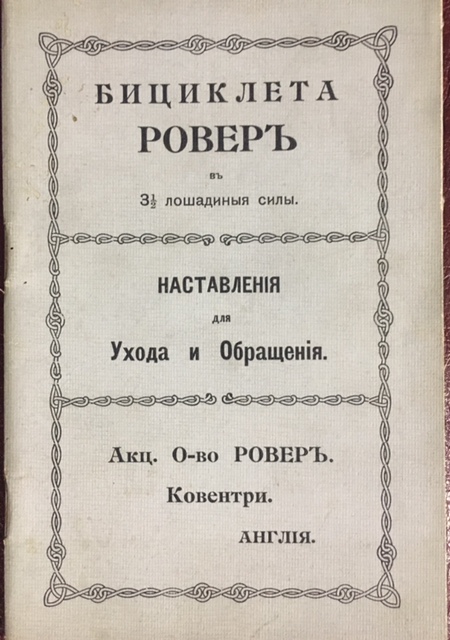 БИЦИКЛЕТА
РОВЕРЪ

въ

$3\frac{1}{2}$ лошадиныя силы.

НАСТАВЛЕНІЯ

для

Ухода и Обращенія.

Акц. О-во РОВЕРЪ.

Ковентри.

АНГЛІЯ.